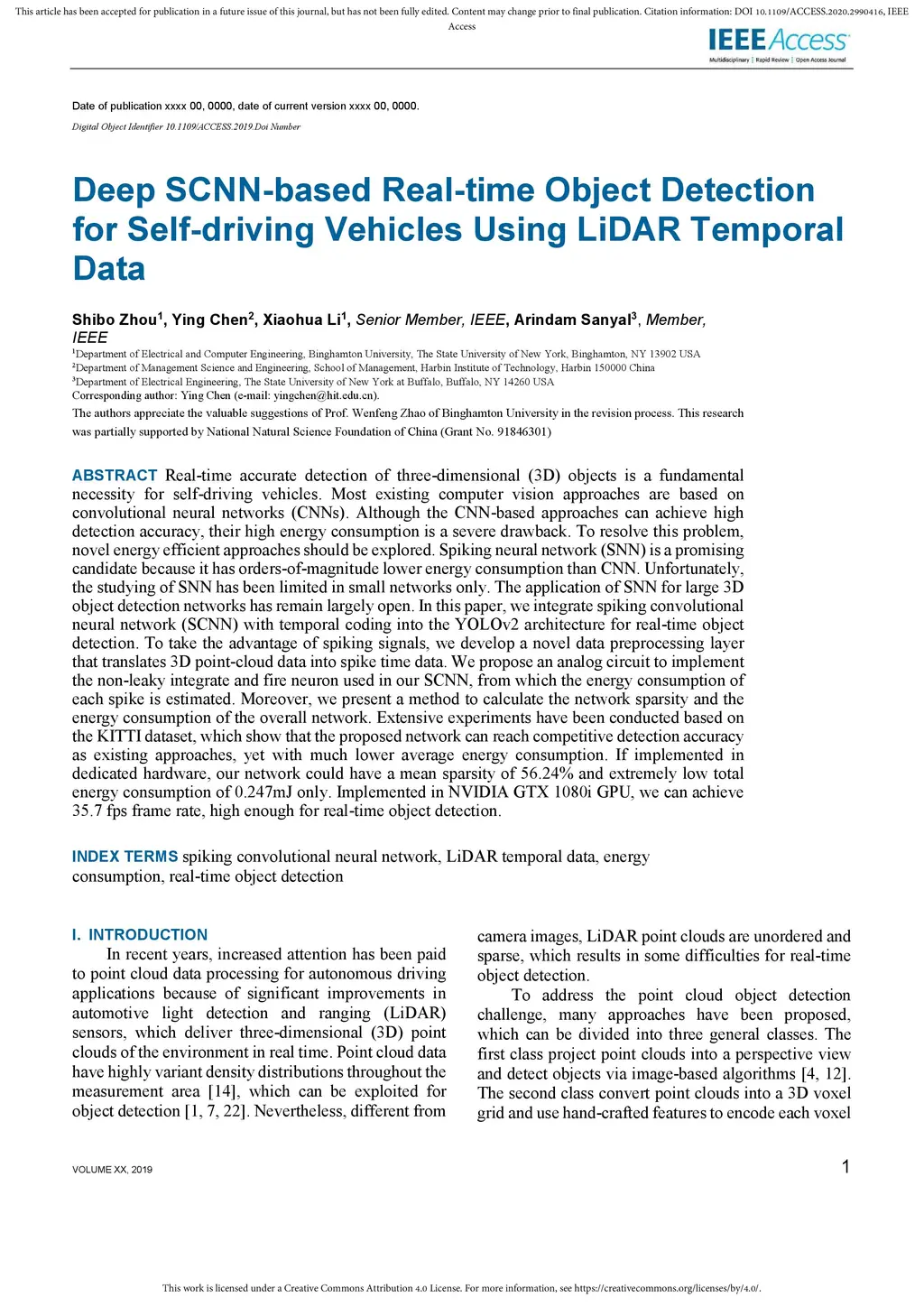 This article has been accepted for publication in a future issue of this journal, but has not been fully edited. Content may change prior to final publication. Citation information: DOI 10.1109/ACCESS.2020.2990416, IEEE Access

IEEE Access
Multidisciplinary | Rapid Review | Open Access Journal

Date of publication xxxx 00, 0000, date of current version xxxx 00, 0000.

Digital Object Identifier 10.1109/ACCESS.2019.Doi Number

Deep SCNN-based Real-time Object Detection for Self-driving Vehicles Using LiDAR Temporal Data

Shibo Zhou$^1$, Ying Chen$^2$, Xiaohua Li$^1$, Senior Member, IEEE, Arindam Sanyal$^3$, Member, IEEE

$^1$Department of Electrical and Computer Engineering, Binghamton University, The State University of New York, Binghamton, NY 13902 USA
$^2$Department of Management Science and Engineering, School of Management, Harbin Institute of Technology, Harbin 150000 China
$^3$Department of Electrical Engineering, The State University of New York at Buffalo, Buffalo, NY 14260 USA
Corresponding author: Ying Chen (e-mail: yingchen@hit.edu.cn).

The authors appreciate the valuable suggestions of Prof. Wenfeng Zhao of Binghamton University in the revision process. This research was partially supported by National Natural Science Foundation of China (Grant No. 91846301)

ABSTRACT Real-time accurate detection of three-dimensional (3D) objects is a fundamental necessity for self-driving vehicles. Most existing computer vision approaches are based on convolutional neural networks (CNNs). Although the CNN-based approaches can achieve high detection accuracy, their high energy consumption is a severe drawback. To resolve this problem, novel energy efficient approaches should be explored. Spiking neural network (SNN) is a promising candidate because it has orders-of-magnitude lower energy consumption than CNN. Unfortunately, the studying of SNN has been limited in small networks only. The application of SNN for large 3D object detection networks has remain largely open. In this paper, we integrate spiking convolutional neural network (SCNN) with temporal coding into the YOLOv2 architecture for real-time object detection. To take the advantage of spiking signals, we develop a novel data preprocessing layer that translates 3D point-cloud data into spike time data. We propose an analog circuit to implement the non-leaky integrate and fire neuron used in our SCNN, from which the energy consumption of each spike is estimated. Moreover, we present a method to calculate the network sparsity and the energy consumption of the overall network. Extensive experiments have been conducted based on the KITTI dataset, which show that the proposed network can reach competitive detection accuracy as existing approaches, yet with much lower average energy consumption. If implemented in dedicated hardware, our network could have a mean sparsity of 56.24% and extremely low total energy consumption of 0.247mJ only. Implemented in NVIDIA GTX 1080i GPU, we can achieve 35.7 fps frame rate, high enough for real-time object detection.

INDEX TERMS spiking convolutional neural network, LiDAR temporal data, energy consumption, real-time object detection

I. INTRODUCTION
In recent years, increased attention has been paid to point cloud data processing for autonomous driving applications because of significant improvements in automotive light detection and ranging (LiDAR) sensors, which deliver three-dimensional (3D) point clouds of the environment in real time. Point cloud data have highly variant density distributions throughout the measurement area [14], which can be exploited for object detection [1, 7, 22]. Nevertheless, different from camera images, LiDAR point clouds are unordered and sparse, which results in some difficulties for real-time object detection.

To address the point cloud object detection challenge, many approaches have been proposed, which can be divided into three general classes. The first class project point clouds into a perspective view and detect objects via image-based algorithms [4, 12]. The second class convert point clouds into a 3D voxel grid and use hand-crafted features to encode each voxel

VOLUME XX, 2019

1

This work is licensed under a Creative Commons Attribution 4.0 License. For more information, see https://creativecommons.org/licenses/by/4.0/.